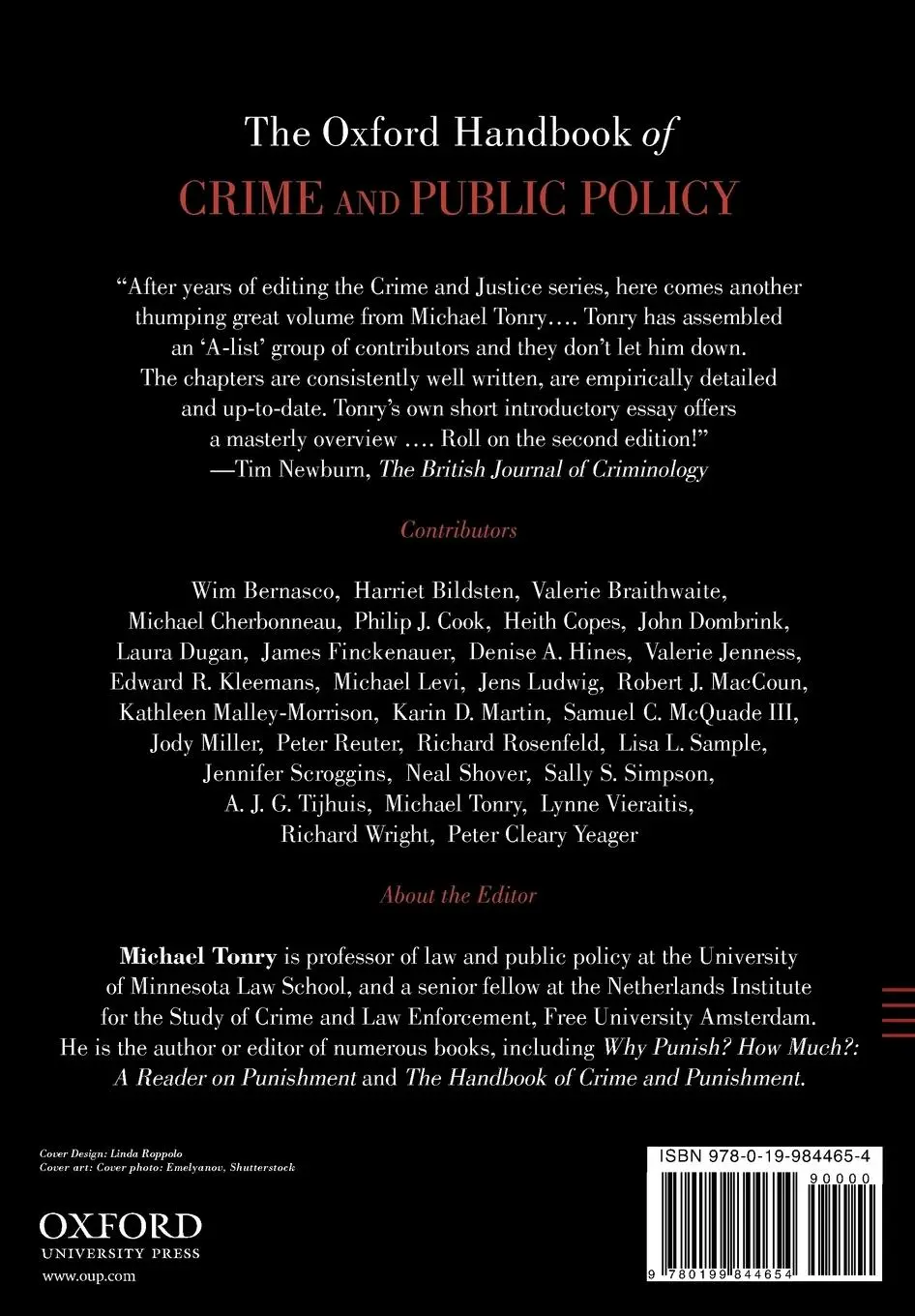 The Oxford Handbook of
CRIME AND PUBLIC POLICY

"After years of editing the Crime and Justice series, here comes another thumping great volume from Michael Tonry…. Tonry has assembled an 'A-list' group of contributors and they don't let him down. The chapters are consistently well written, are empirically detailed and up-to-date. Tonry's own short introductory essay offers a masterly overview …. Roll on the second edition!"
—Tim Newburn, The British Journal of Criminology

Contributors

Wim Bernasco, Harriet Bildsten, Valerie Braithwaite, Michael Cherbonneau, Philip J. Cook, Heith Copes, John Dombrink, Laura Dugan, James Finckenauer, Denise A. Hines, Valerie Jenness, Edward R. Kleemans, Michael Levi, Jens Ludwig, Robert J. MacCoun, Kathleen Malley-Morrison, Karin D. Martin, Samuel C. McQuade III, Jody Miller, Peter Reuter, Richard Rosenfeld, Lisa L. Sample, Jennifer Scroggins, Neal Shover, Sally S. Simpson, A. J. G. Tijhuis, Michael Tonry, Lynne Vieraitis, Richard Wright, Peter Cleary Yeager

About the Editor

Michael Tonry is professor of law and public policy at the University of Minnesota Law School, and a senior fellow at the Netherlands Institute for the Study of Crime and Law Enforcement, Free University Amsterdam. He is the author or editor of numerous books, including Why Punish? How Much?: A Reader on Punishment and The Handbook of Crime and Punishment.

Cover Design: Linda Roppolo
Cover art: Cover photo: Emelyanov, Shutterstock

OXFORD
UNIVERSITY PRESS
www.oup.com

ISBN 978-0-19-984465-4
90000
9 780199 844654